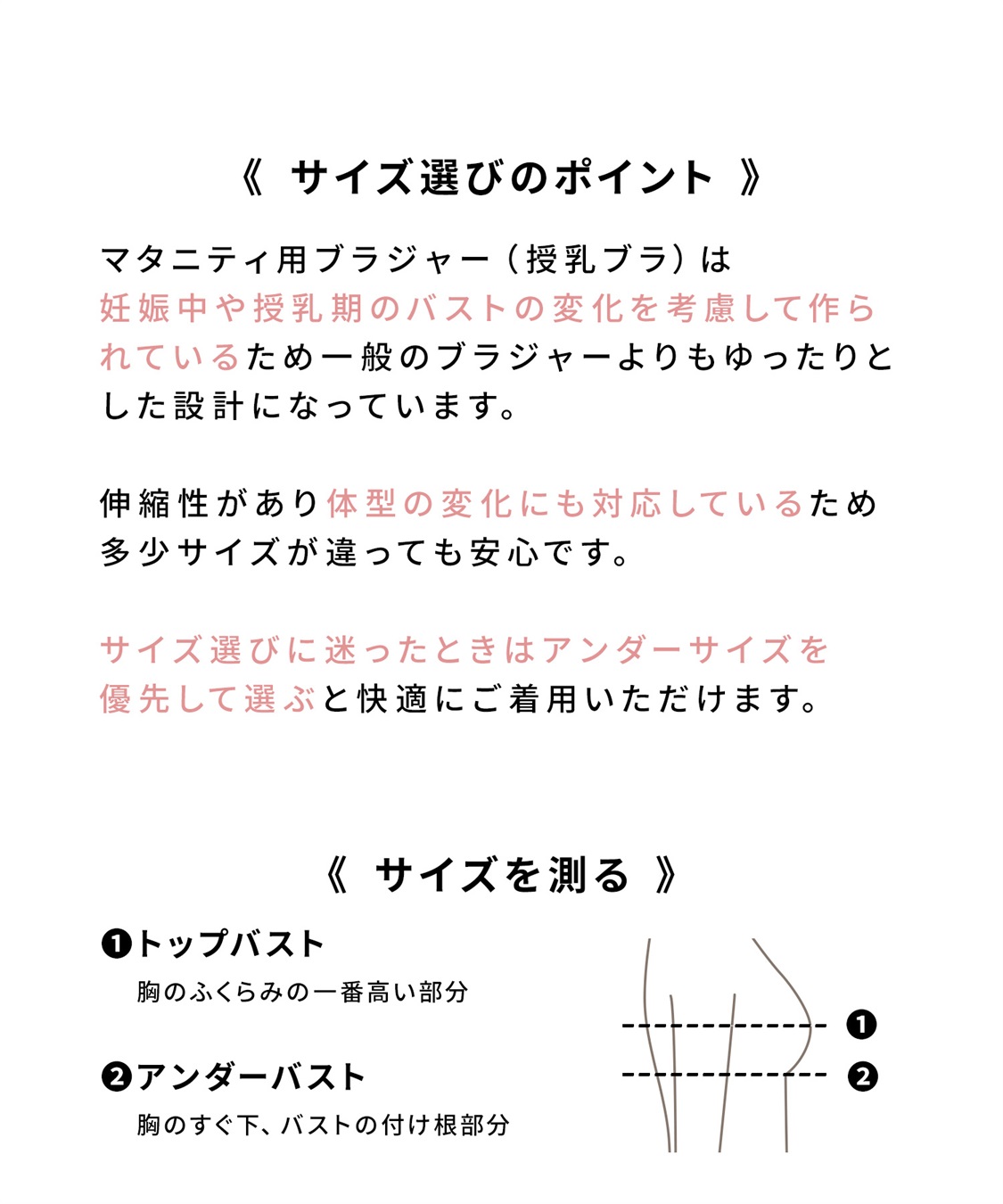 《 サイズ選びのポイント 》

マタニティ用ブラジャー（授乳ブラ）は妊娠中や授乳期のバストの変化を考慮して作られているため一般のブラジャーよりもゆったりとした設計になっています。

伸縮性があり体型の変化にも対応しているため多少サイズが違っても安心です。

サイズ選びに迷ったときはアンダーサイズを優先して選ぶと快適にご着用いただけます。

《 サイズを測る 》

❶トップバスト
胸のふくらみの一番高い部分

❷アンダーバスト
胸のすぐ下、バストの付け根部分

❶

❷